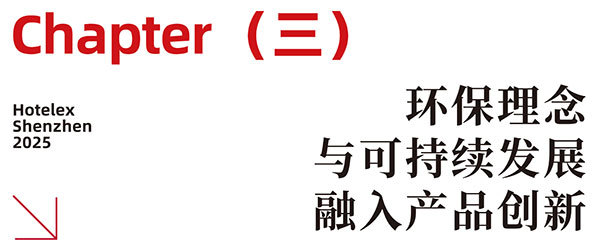 Chapter（三）

Hotelex
Shenzhen
2025

环保理念
与可持续发展
融入产品创新